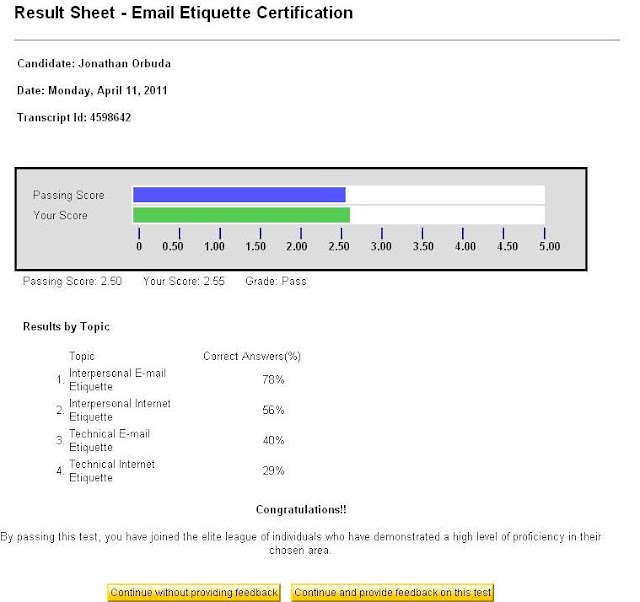 Result Sheet - Email Etiquette Certification

Candidate: Jonathan Orbuda

Date: Monday, April 11, 2011

Transcript Id: 4598642

Passing Score
Your Score

0 0.50 1.00 1.50 2.00 2.50 3.00 3.50 4.00 4.50 5.00

Passing Score: 2.50 Your Score: 2.55 Grade: Pass

Results by Topic

| | Topic | Correct Answers(%) |
|---|---|---|
| 1. | Interpersonal E-mail Etiquette | 78% |
| 2. | Interpersonal Internet Etiquette | 56% |
| 3. | Technical E-mail Etiquette | 40% |
| 4. | Technical Internet Etiquette | 29% |

Congratulations!!

By passing this test, you have joined the elite league of individuals who have demonstrated a high level of proficiency in their chosen area.

Continue without providing feedback
Continue and provide feedback on this test